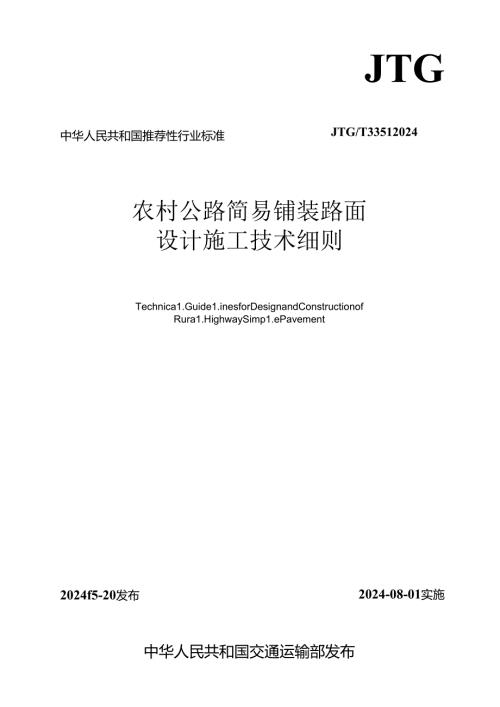 JTG

中华人民共和国推荐性行业标准

JTG/T33512024

农村公路简易铺装路面
设计施工技术细则

Technica1.Guide1.inesforDesignandConstructionof Rura1.HighwaySimp1.ePavement

2024f5-20发布

2024-08-01实施

中华人民共和国交通运输部发布